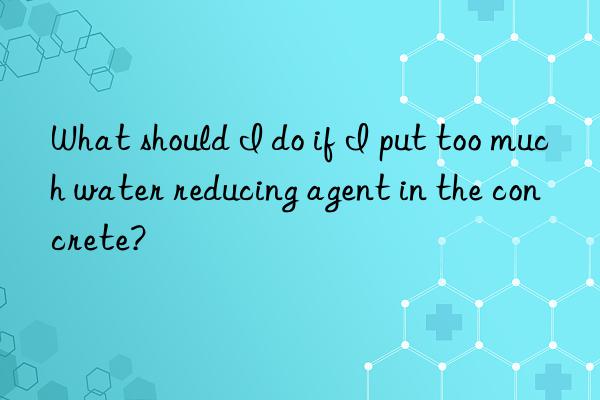 What should I do if I put too much water reducing agent in the concrete?